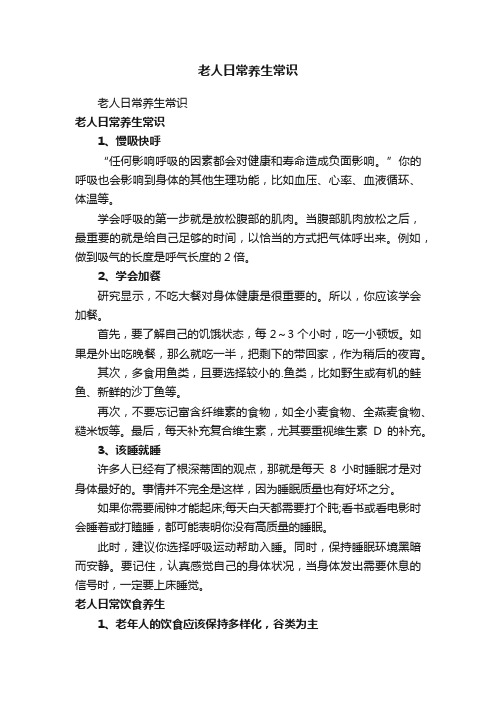 老人日常养生常识

老人日常养生常识

老人日常养生常识

1、慢吸快呼

“任何影响呼吸的因素都会对健康和寿命造成负面影响。”你的呼吸也会影响到身体的其他生理功能，比如血压、心率、血液循环、体温等。

学会呼吸的第一步就是放松腹部的肌肉。当腹部肌肉放松之后，最重要的就是给自己足够的时间，以恰当的方式把气体呼出来。例如，做到吸气的长度是呼气长度的 2 倍。

2、学会加餐

研究显示，不吃大餐对身体健康是很重要的。所以，你应该学会加餐。

首先，要了解自己的饥饿状态，每 2～3 个小时，吃一小顿饭。如果是外出吃晚餐，那么就吃一半，把剩下的带回家，作为稍后的夜宵。

其次，多食用鱼类，且要选择较小的.鱼类，比如野生或有机的鲑鱼、新鲜的沙丁鱼等。

再次，不要忘记富含纤维素的食物，如全小麦食物、全燕麦食物、糙米饭等。最后，每天补充复合维生素，尤其要重视维生素 D 的补充。

3、该睡就睡

许多人已经有了根深蒂固的观点，那就是每天 8 小时睡眠才是对身体最好的。事情并不完全是这样，因为睡眠质量也有好坏之分。

如果你需要闹钟才能起床;每天白天都需要打个盹;看书或看电影时会睡着或打瞌睡，都可能表明你没有高质量的睡眠。

此时，建议你选择呼吸运动帮助入睡。同时，保持睡眠环境黑暗而安静。要记住，认真感觉自己的身体状况，当身体发出需要休息的信号时，一定要上床睡觉。

老人日常饮食养生

1、老年人的饮食应该保持多样化，谷类为主